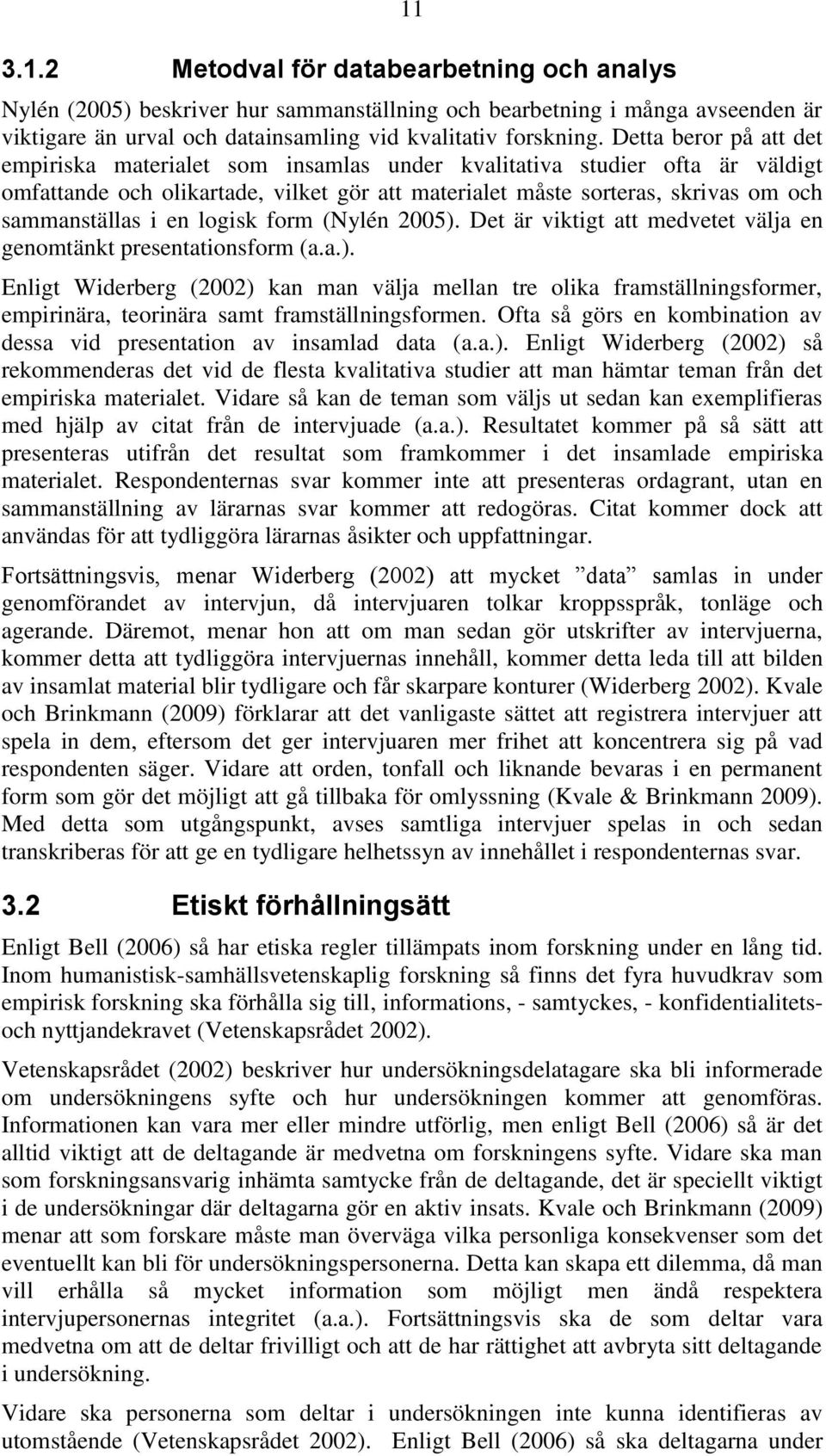 11

3.1.2 Metodval för databearbetning och analys

Nylén (2005) beskriver hur sammanställning och bearbetning i många avseenden är viktigare än urval och datainsamling vid kvalitativ forskning. Detta beror på att det empiriska materialet som insamlas under kvalitativa studier ofta är väldigt omfattande och olikartade, vilket gör att materialet måste sorteras, skrivas om och sammanställas i en logisk form (Nylén 2005). Det är viktigt att medvetet välja en genomtänkt presentationsform (a.a.).

Enligt Widerberg (2002) kan man välja mellan tre olika framställningsformer, empirinära, teorinära samt framställningsformen. Ofta så görs en kombination av dessa vid presentation av insamlad data (a.a.). Enligt Widerberg (2002) så rekommenderas det vid de flesta kvalitativa studier att man hämtar teman från det empiriska materialet. Vidare så kan de teman som väljs ut sedan kan exemplifieras med hjälp av citat från de intervjuade (a.a.). Resultatet kommer på så sätt att presenteras utifrån det resultat som framkommer i det insamlade empiriska materialet. Respondenternas svar kommer inte att presenteras ordagrant, utan en sammanställning av lärarnas svar kommer att redogöras. Citat kommer dock att användas för att tydliggöra lärarnas åsikter och uppfattningar.

Fortsättningsvis, menar Widerberg (2002) att mycket ”data” samlas in under genomförandet av intervjun, då intervjuaren tolkar kroppsspråk, tonläge och agerande. Däremot, menar hon att om man sedan gör utskrifter av intervjuerna, kommer detta att tydliggöra intervjuernas innehåll, kommer detta leda till att bilden av insamlat material blir tydligare och får skarpare konturer (Widerberg 2002). Kvale och Brinkmann (2009) förklarar att det vanligaste sättet att registrera intervjuer att spela in dem, eftersom det ger intervjuaren mer frihet att koncentrera sig på vad respondenten säger. Vidare att orden, tonfall och liknande bevaras i en permanent form som gör det möjligt att gå tillbaka för omlyssning (Kvale & Brinkmann 2009). Med detta som utgångspunkt, avses samtliga intervjuer spelas in och sedan transkriberas för att ge en tydligare helhetssyn av innehållet i respondenternas svar.

3.2 Etiskt förhållningsätt

Enligt Bell (2006) så har etiska regler tillämpats inom forskning under en lång tid. Inom humanistisk-samhällsvetenskaplig forskning så finns det fyra huvudkrav som empirisk forskning ska förhålla sig till, informations, - samtyckes, - konfidentialitets- och nyttjandekravet (Vetenskapsrådet 2002).

Vetenskapsrådet (2002) beskriver hur undersökningsdelatagare ska bli informerade om undersökningens syfte och hur undersökningen kommer att genomföras. Informationen kan vara mer eller mindre utförlig, men enligt Bell (2006) så är det alltid viktigt att de deltagande är medvetna om forskningens syfte. Vidare ska man som forskningsansvarig inhämta samtycke från de deltagande, det är speciellt viktigt i de undersökningar där deltagarna gör en aktiv insats. Kvale och Brinkmann (2009) menar att som forskare måste man överväga vilka personliga konsekvenser som det eventuellt kan bli för undersökningspersonerna. Detta kan skapa ett dilemma, då man vill erhålla så mycket information som möjligt men ändå respektera intervjupersonernas integritet (a.a.). Fortsättningsvis ska de som deltar vara medvetna om att de deltar frivilligt och att de har rättighet att avbryta sitt deltagande i undersökning.

Vidare ska personerna som deltar i undersökningen inte kunna identifieras av utomstående (Vetenskapsrådet 2002). Enligt Bell (2006) så ska deltagarna under